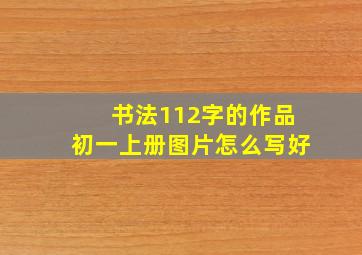 书法112字的作品
初一上册图片怎么写好